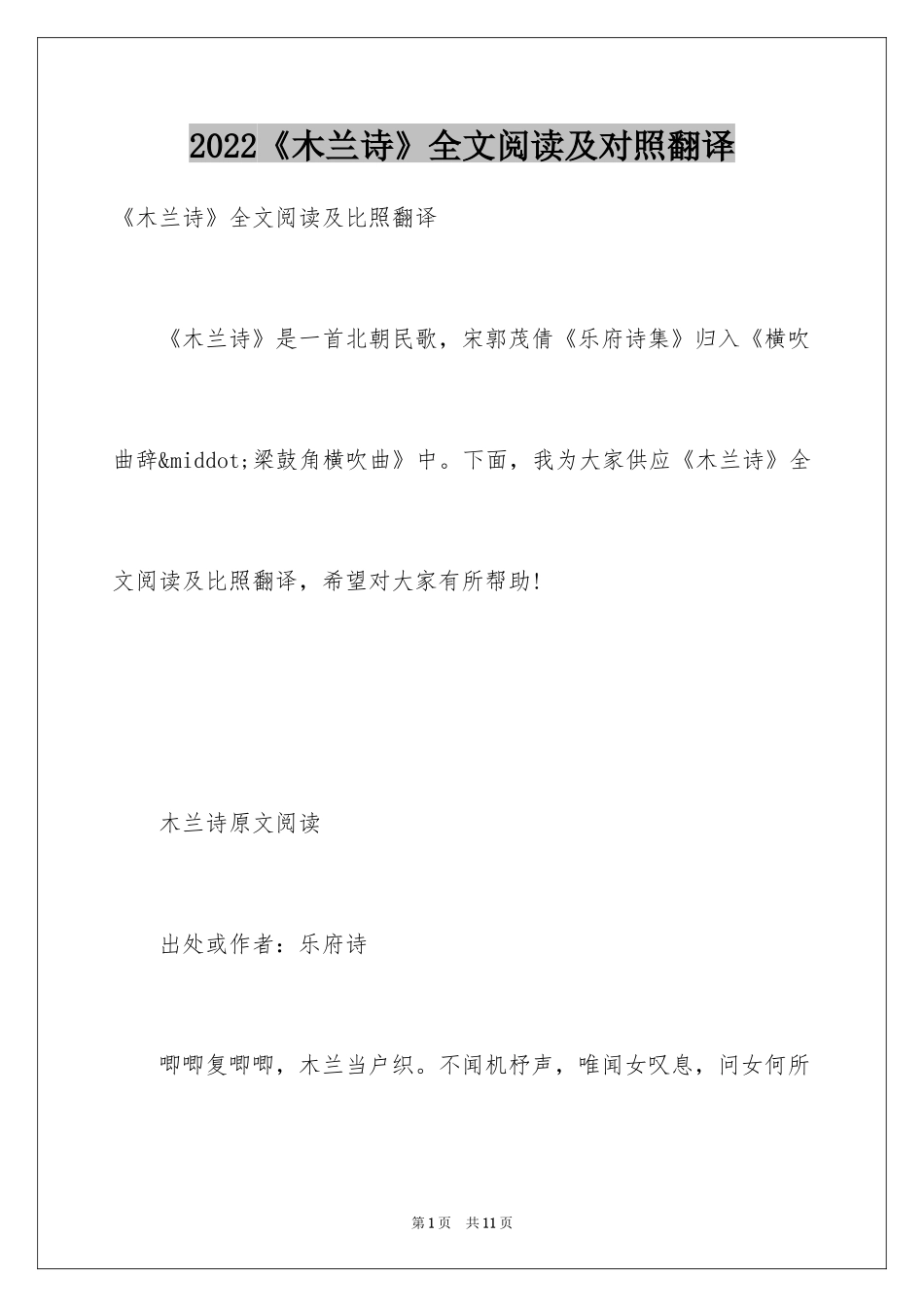 2022《木兰诗》全文阅读及对照翻译

《木兰诗》全文阅读及比照翻译

《木兰诗》是一首北朝民歌，宋郭茂倩《乐府诗集》归入《横吹曲辞&middot;梁鼓角横吹曲》中。下面，我为大家供应《木兰诗》全文阅读及比照翻译，希望对大家有所帮助!

木兰诗原文阅读

出处或作者：乐府诗

唧唧复唧唧，木兰当户织。不闻机杼声，唯闻女叹息，问女何所

第1页 共11页